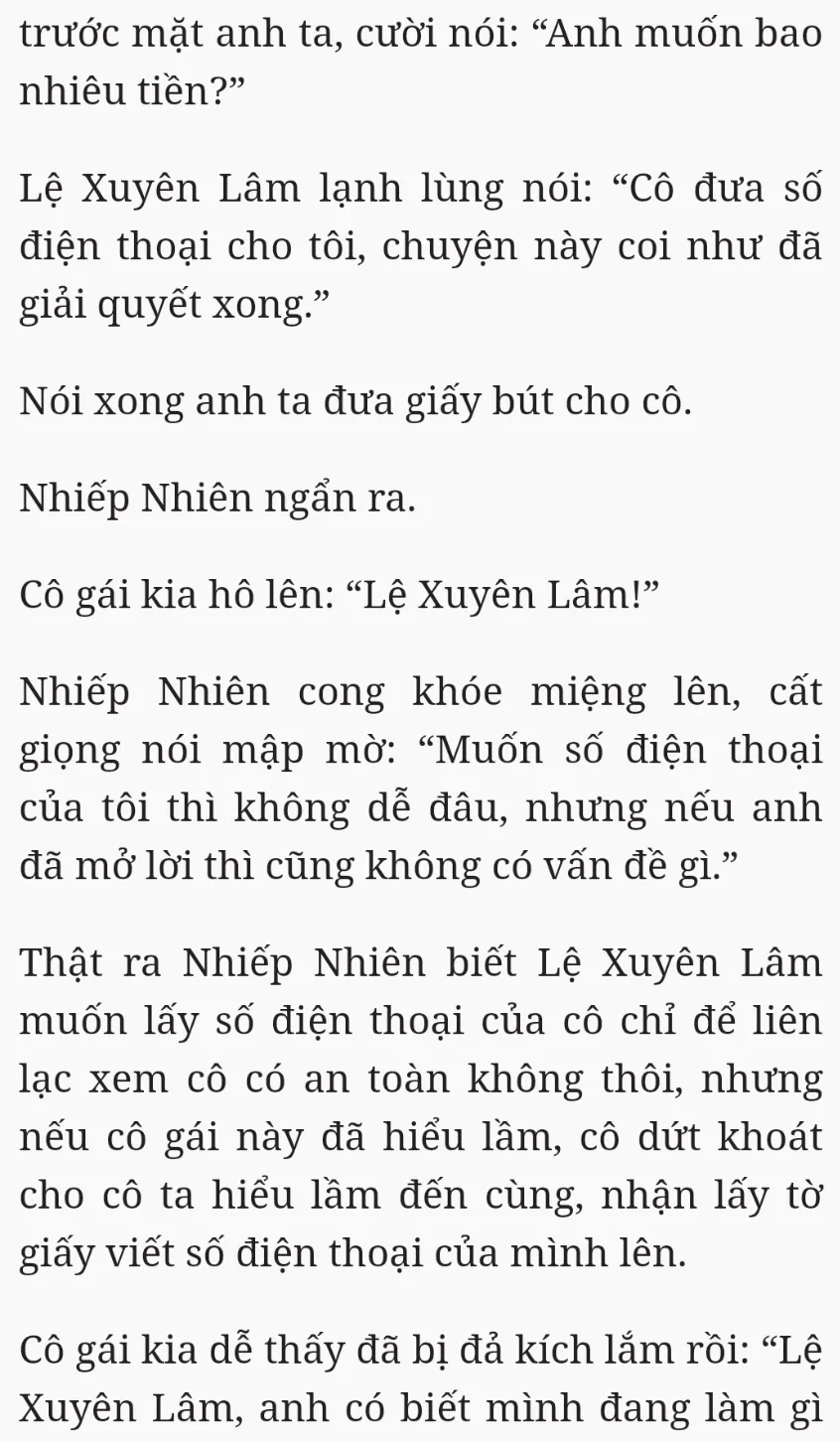 trước mặt anh ta, cười nói: “Anh muốn bao nhiêu tiền?”

Lệ Xuyên Lâm lạnh lùng nói: “Cô đưa số điện thoại cho tôi, chuyện này coi như đã giải quyết xong.”

Nói xong anh ta đưa giấy bút cho cô.

Nhiếp Nhiên ngẩn ra.

Cô gái kia hô lên: “Lệ Xuyên Lâm!”

Nhiếp Nhiên cong khóe miệng lên, cất giọng nói mập mờ: “Muốn số điện thoại của tôi thì không dễ đâu, nhưng nếu anh đã mở lời thì cũng không có vấn đề gì.”

Thật ra Nhiếp Nhiên biết Lệ Xuyên Lâm muốn lấy số điện thoại của cô chỉ để liên lạc xem cô có an toàn không thôi, nhưng nếu cô gái này đã hiểu lầm, cô dứt khoát cho cô ta hiểu lầm đến cùng, nhận lấy tờ giấy viết số điện thoại của mình lên.

Cô gái kia dễ thấy đã bị đả kích lắm rồi: “Lệ Xuyên Lâm, anh có biết mình đang làm gì